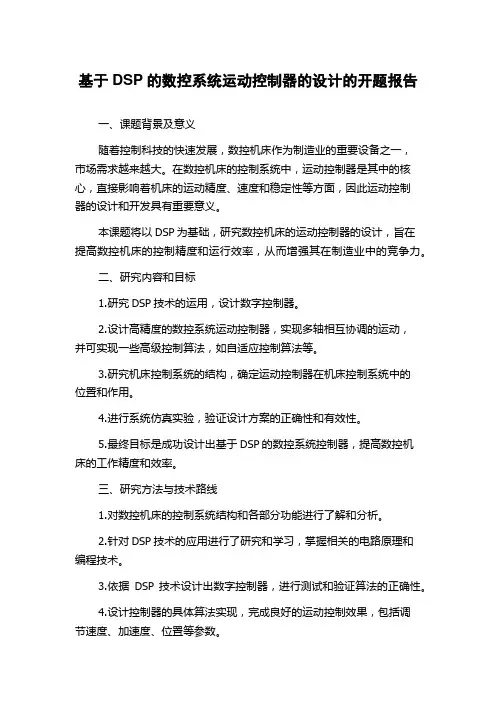 基于 DSP 的数控系统运动控制器的设计的开题报告

一、课题背景及意义

随着控制科技的快速发展，数控机床作为制造业的重要设备之一，市场需求越来越大。在数控机床的控制系统中，运动控制器是其中的核心，直接影响着机床的运动精度、速度和稳定性等方面，因此运动控制器的设计和开发具有重要意义。

本课题将以 DSP 为基础，研究数控机床的运动控制器的设计，旨在提高数控机床的控制精度和运行效率，从而增强其在制造业中的竞争力。

二、研究内容和目标

1.研究 DSP 技术的运用，设计数字控制器。

2.设计高精度的数控系统运动控制器，实现多轴相互协调的运动，并可实现一些高级控制算法，如自适应控制算法等。

3.研究机床控制系统的结构，确定运动控制器在机床控制系统中的位置和作用。

4.进行系统仿真实验，验证设计方案的正确性和有效性。

5.最终目标是成功设计出基于 DSP 的数控系统控制器，提高数控机床的工作精度和效率。

三、研究方法与技术路线

1.对数控机床的控制系统结构和各部分功能进行了解和分析。

2.针对 DSP 技术的应用进行了研究和学习，掌握相关的电路原理和编程技术。

3.依据 DSP 技术设计出数字控制器，进行测试和验证算法的正确性。

4.设计控制器的具体算法实现，完成良好的运动控制效果，包括调节速度、加速度、位置等参数。